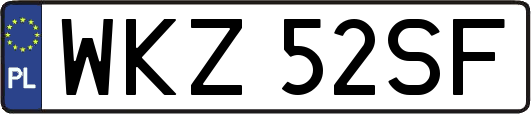 PL
WKZ 52SF